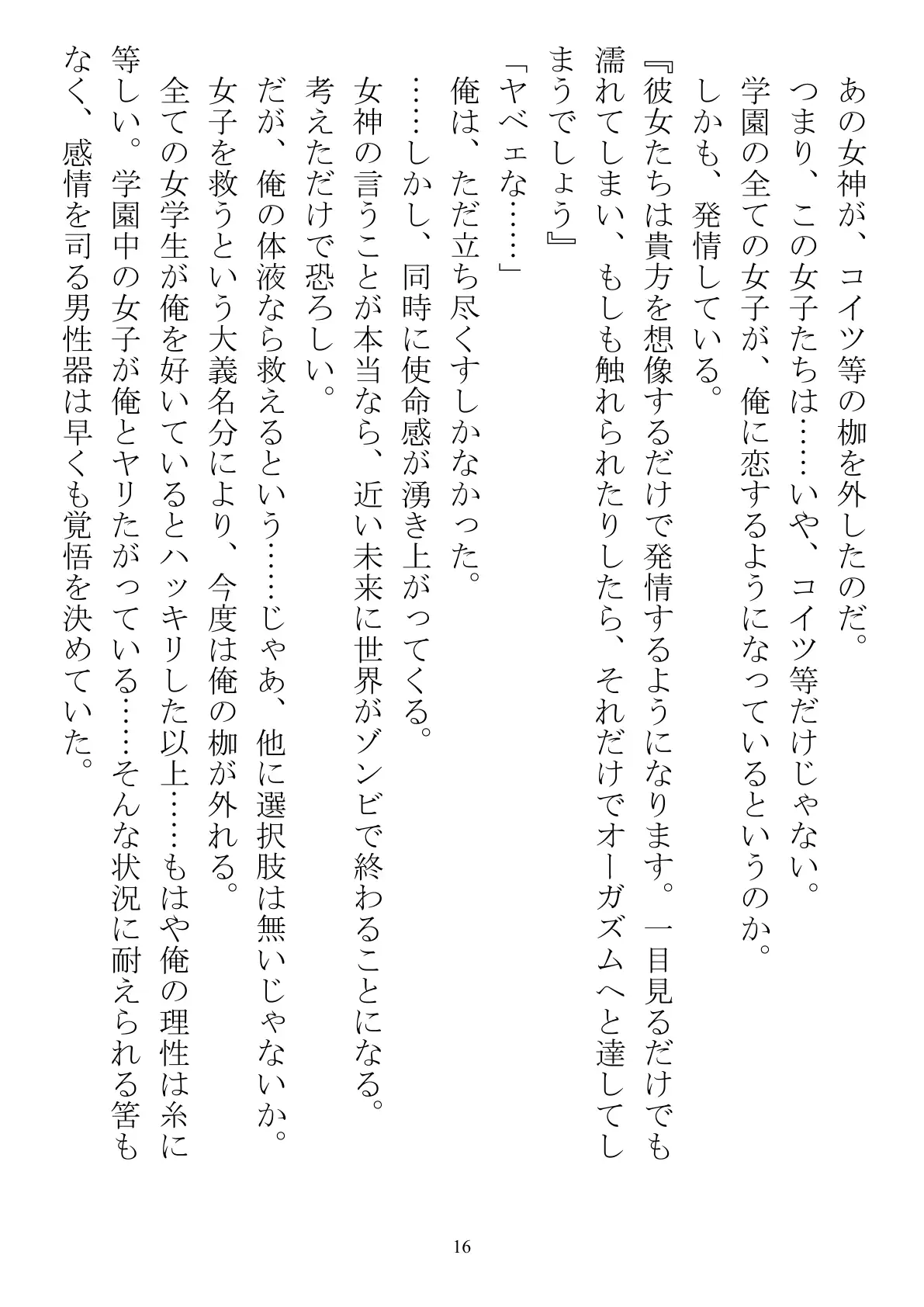 あの女神が、コイツ等の枷を外したのだ。
つまり、この女子たちは……いや、コイツ等だけじゃない。
学園の全ての女子が、俺に恋するようになっているというのか。
しかも、発情している。
『彼女たちは貴方を想像するだけで発情するようになります。一目見るだけでも濡れてしまい、もしも触れられたりしたら、それだけでオーガズムへと達してしまうでしょう』
「ヤベェな……」
俺は、ただ立ち尽くすしかなかった。
……しかし、同時に使命感が湧き上がってくる。
女神の言うことが本当なら、近い未来に世界がゾンビで終わることになる。
考えただけで恐ろしい。
だが、俺の体液なら救えるという……じゃあ、他に選択肢は無いじゃないか。
女子を救うという大義名分により、今度は俺の枷が外れる。
全ての女学生が俺を好いているとハッキリした以上……もはや俺の理性は糸に等しい。学園中の女子が俺とヤリたがっている……そんな状況に耐えられる筈もなく、感情を司る男性器は早くも覚悟を決めていた。

16